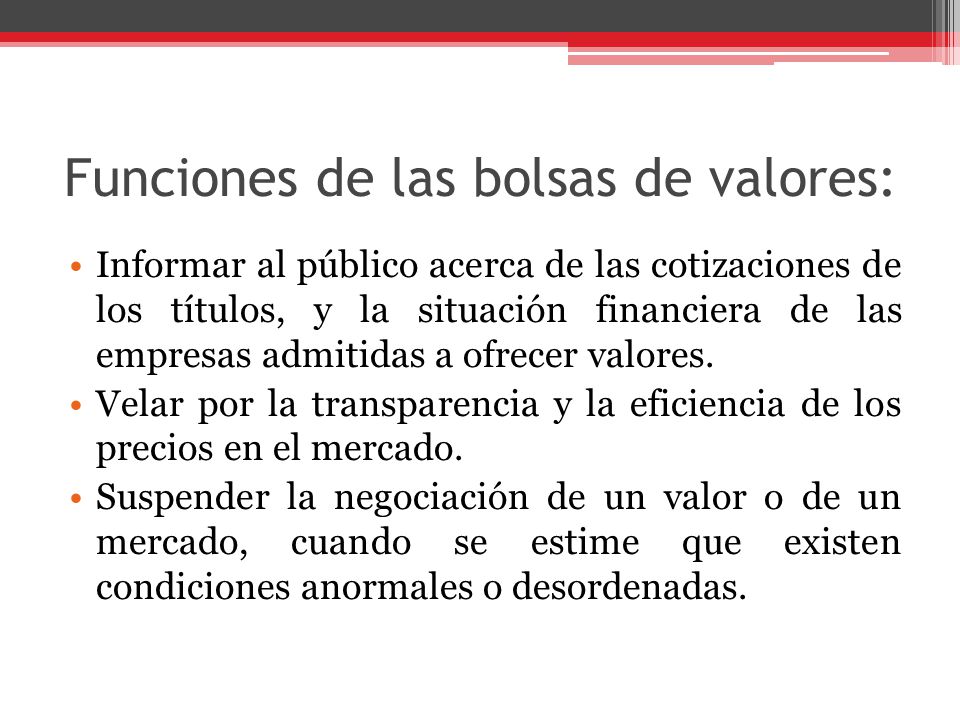 Funciones de las bolsas de valores:

• Informar al público acerca de las cotizaciones de los títulos, y la situación financiera de las empresas admitidas a ofrecer valores.
• Velar por la transparencia y la eficiencia de los precios en el mercado.
• Suspender la negociación de un valor o de un mercado, cuando se estime que existen condiciones anormales o desordenadas.